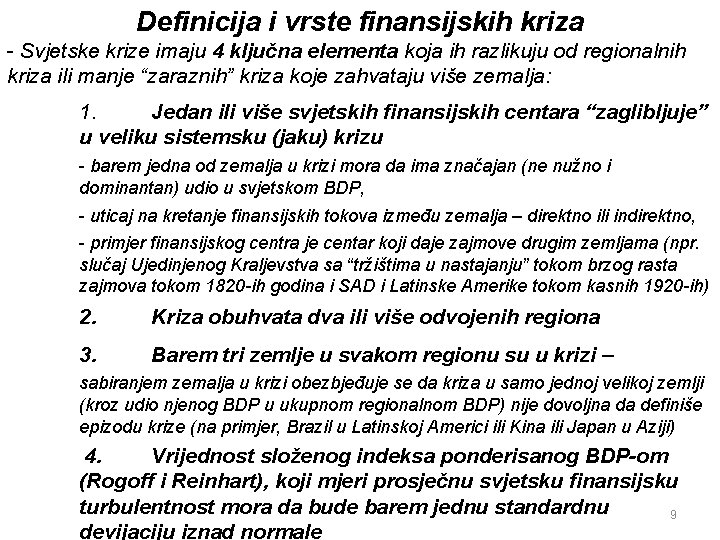 Definicija i vrste finansijskih kriza

- Svjetske krize imaju 4 ključna elementa koja ih razlikuju od regionalnih kriza ili manje "zaraznih" kriza koje zahvataju više zemalja:

1. Jedan ili više svjetskih finansijskih centara "zaglibljuje" u veliku sistemsku (jaku) krizu

- barem jedna od zemalja u krizi mora da ima značajan (ne nužno i dominantan) udio u svjetskom BDP,

- uticaj na kretanje finansijskih tokova između zemalja – direktno ili indirektno,

- primjer finansijskog centra je centar koji daje zajmove drugim zemljama (npr. slučaj Ujedinjenog Kraljevstva sa "tržištima u nastajanju" tokom brzog rasta zajmova tokom 1820-ih godina i SAD i Latinske Amerike tokom kasnih 1920-ih)

2. Kriza obuhvata dva ili više odvojenih regiona

3. Barem tri zemlje u svakom regionu su u krizi –

sabiranjem zemalja u krizi obezbjeđuje se da kriza u samo jednoj velikoj zemlji (kroz udio njenog BDP u ukupnom regionalnom BDP) nije dovoljna da definiše epizodu krize (na primjer, Brazil u Latinskoj Americi ili Kina ili Japan u Aziji)

4. Vrijednost složenog indeksa ponderisanog BDP-om (Rogoff i Reinhart), koji mjeri prosječnu svjetsku finansijsku turbulentnost mora da bude barem jednu standardnu devijaciju iznad normale

9